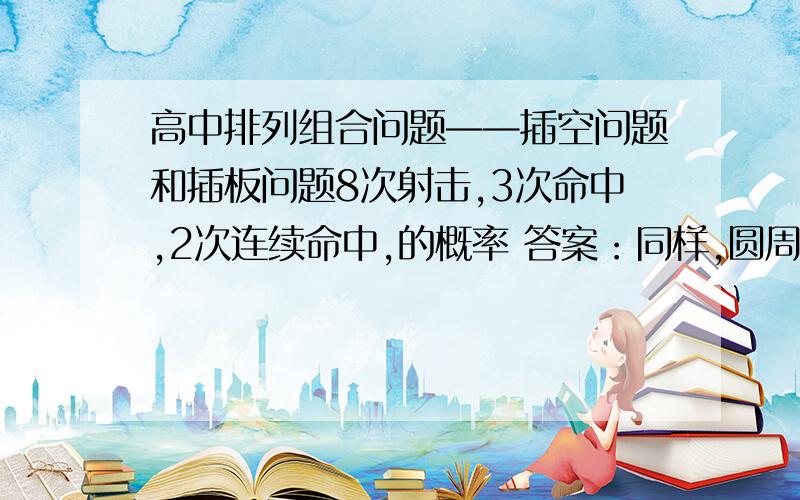 高中排列组合问题——插空问题和插板问题8次射击,3次命中,2次连续命中,的概率 答案：同样,圆周